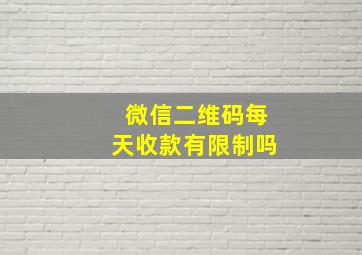 微信二维码每天收款有限制吗